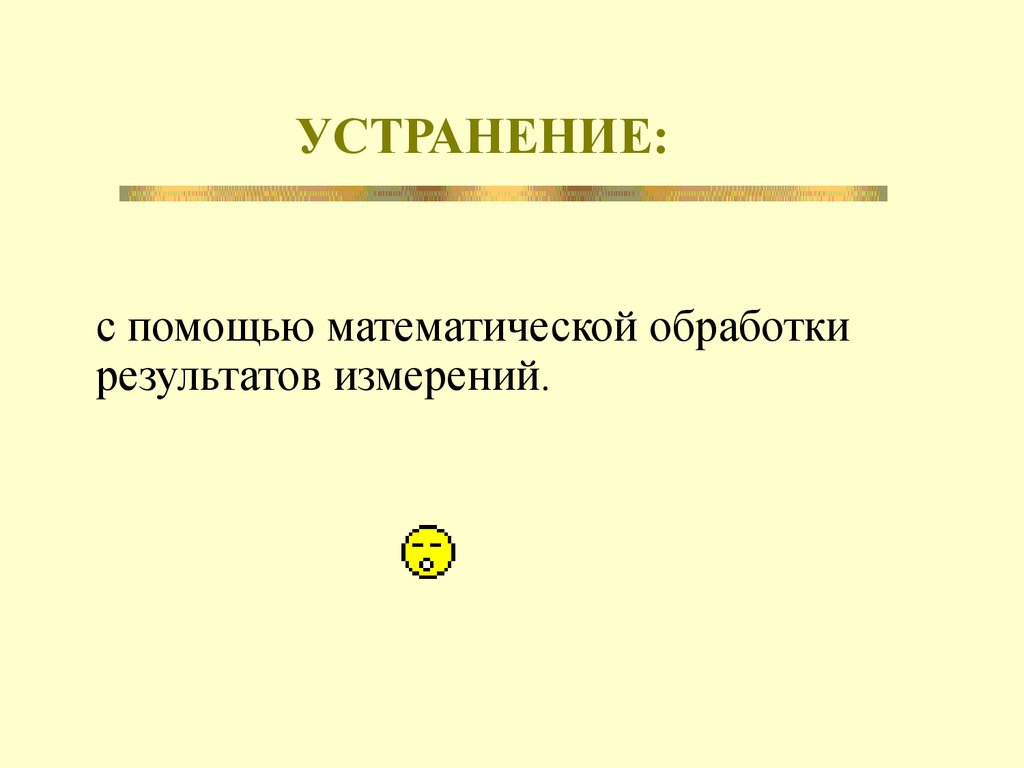 УСТРАНЕНИЕ:

с помощью математической обработки результатов измерений.